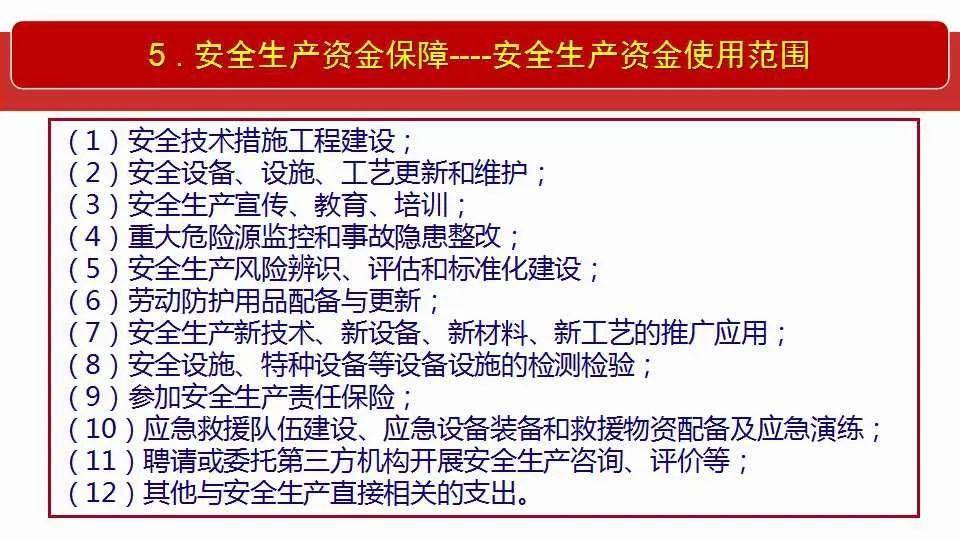 5．安全生产资金保障----安全生产资金使用范围

（1）安全技术措施工程建设；
（2）安全设备、设施、工艺更新和维护；
（3）安全生产宣传、教育、培训；
（4）重大危险源监控和事故隐患整改；
（5）安全生产风险辨识、评估和标准化建设；
（6）劳动防护用品配备与更新；
（7）安全生产新技术、新设备、新材料、新工艺的推广应用；
（8）安全设施、特种设备等设备设施的检测检验；
（9）参加安全生产责任保险；
（10）应急救援队伍建设、应急设备装备和救援物资配备及应急演练；
（11）聘请或委托第三方机构开展安全生产咨询、评价等；
（12）其他与安全生产直接相关的支出。